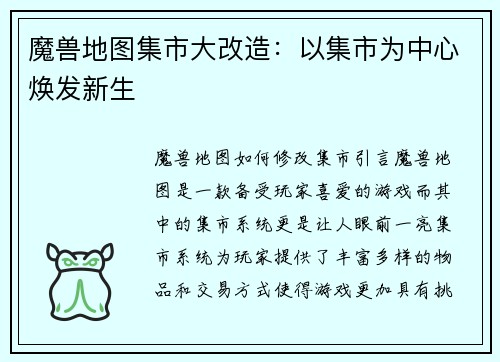 魔兽地图集市大改造：以集市为中心焕发新生

魔兽地图如何修改集市引言魔兽地图是一款备受玩家喜爱的游戏而其中的集市系统更是让人眼前一亮集市系统为玩家提供了丰富多样的物品和交易方式使得游戏更加具有挑